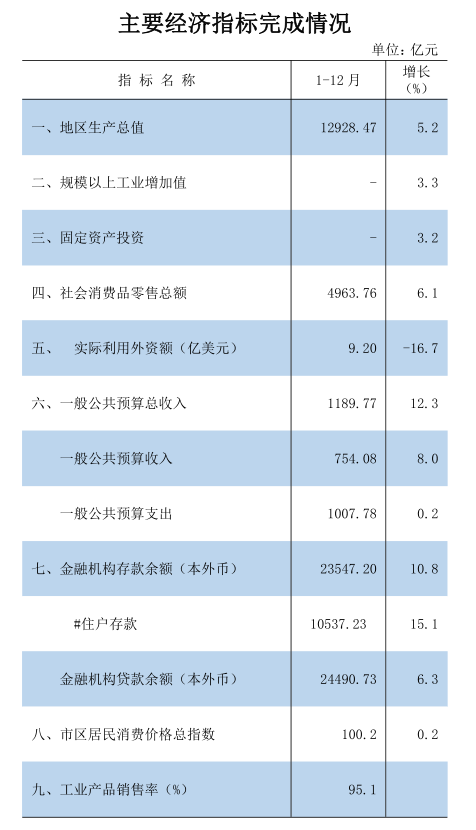 主要经济指标完成情况

单位：亿元

| 指 标 名 称 | 1-12月 | 增长（%） |
|---|---|---|
| 一、地区生产总值 | 12928.47 | 5.2 |
| 二、规模以上工业增加值 | - | 3.3 |
| 三、固定资产投资 | - | 3.2 |
| 四、社会消费品零售总额 | 4963.76 | 6.1 |
| 五、 实际利用外资额（亿美元） | 9.20 | -16.7 |
| 六、一般公共预算总收入 | 1189.77 | 12.3 |
| 一般公共预算收入 | 754.08 | 8.0 |
| 一般公共预算支出 | 1007.78 | 0.2 |
| 七、金融机构存款余额（本外币） | 23547.20 | 10.8 |
| #住户存款 | 10537.23 | 15.1 |
| 金融机构贷款余额（本外币） | 24490.73 | 6.3 |
| 八、市区居民消费价格总指数 | 100.2 | 0.2 |
| 九、工业产品销售率（%） | 95.1 | |